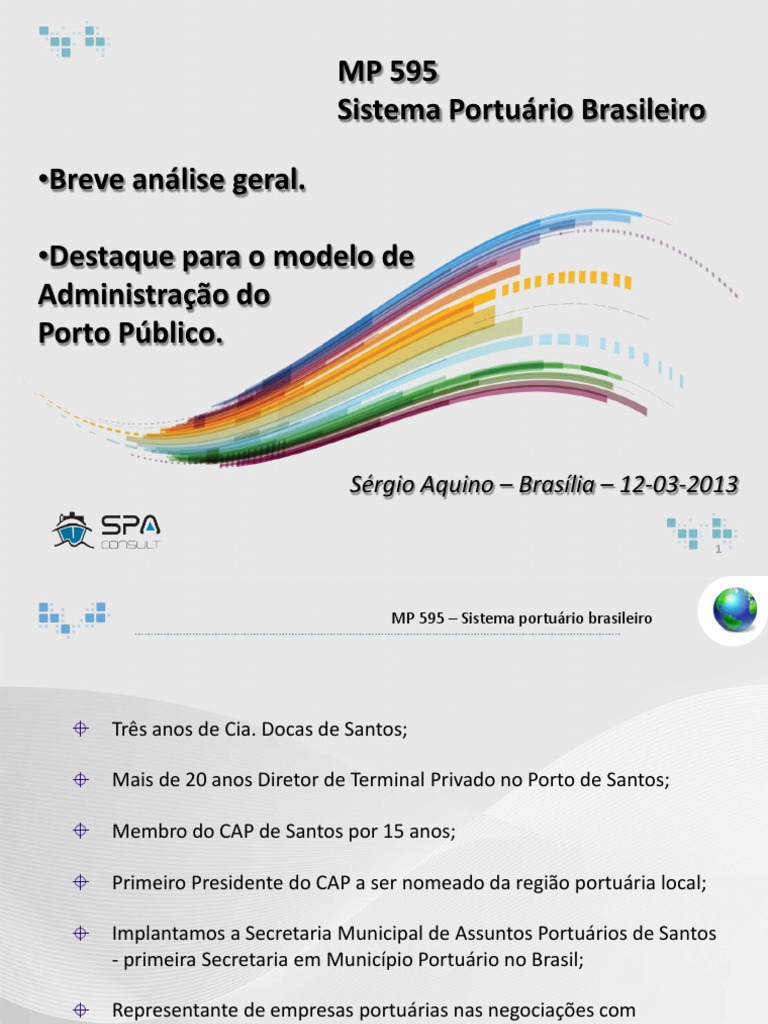 MP 595
Sistema Portuário Brasileiro

•Breve análise geral.

•Destaque para o modelo de Administração do Porto Público.

Sérgio Aquino – Brasília – 12-03-2013

SPA CONSULT

1

MP 595 – Sistema portuário brasileiro

Três anos de Cia. Docas de Santos;

Mais de 20 anos Diretor de Terminal Privado no Porto de Santos;

Membro do CAP de Santos por 15 anos;

Primeiro Presidente do CAP a ser nomeado da região portuária local;

Implantamos a Secretaria Municipal de Assuntos Portuários de Santos - primeira Secretaria em Município Portuário no Brasil;

Representante de empresas portuárias nas negociações com